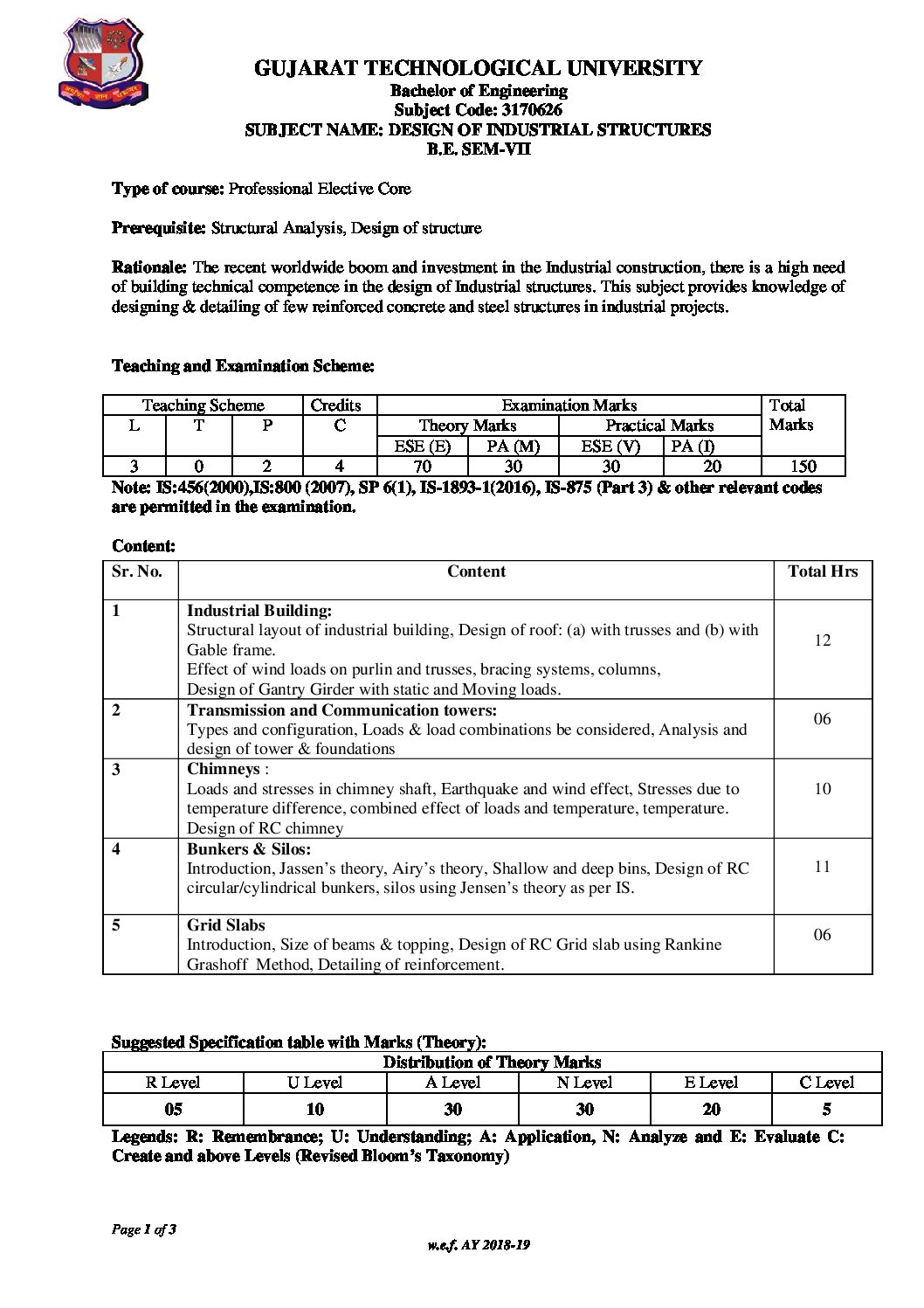 GUJARAT TECHNOLOGICAL UNIVERSITY
Bachelor of Engineering
Subject Code: 3170626
SUBJECT NAME: DESIGN OF INDUSTRIAL STRUCTURES
B.E. SEM-VII

Type of course: Professional Elective Core

Prerequisite: Structural Analysis, Design of structure

Rationale: The recent worldwide boom and investment in the Industrial construction, there is a high need of building technical competence in the design of Industrial structures. This subject provides knowledge of designing & detailing of few reinforced concrete and steel structures in industrial projects.

Teaching and Examination Scheme:

| Teaching Scheme | | | Credits | Examination Marks | | | | Total Marks |
|---|---|---|---|---|---|---|---|---|
| L | T | P | C | Theory Marks | | Practical Marks | | |
| | | | | ESE (E) | PA (M) | ESE (V) | PA (I) | |
| 3 | 0 | 2 | 4 | 70 | 30 | 30 | 20 | 150 |

Note: IS:456(2000),IS:800 (2007), SP 6(1), IS-1893-1(2016), IS-875 (Part 3) & other relevant codes are permitted in the examination.

Content:

| Sr. No. | Content | Total Hrs |
|---|---|---|
| 1 | Industrial Building: Structural layout of industrial building, Design of roof: (a) with trusses and (b) with Gable frame. Effect of wind loads on purlin and trusses, bracing systems, columns, Design of Gantry Girder with static and Moving loads. | 12 |
| 2 | Transmission and Communication towers: Types and configuration, Loads & load combinations be considered, Analysis and design of tower & foundations | 06 |
| 3 | Chimneys : Loads and stresses in chimney shaft, Earthquake and wind effect, Stresses due to temperature difference, combined effect of loads and temperature, temperature. Design of RC chimney | 10 |
| 4 | Bunkers & Silos: Introduction, Jassen's theory, Airy's theory, Shallow and deep bins, Design of RC circular/cylindrical bunkers, silos using Jensen's theory as per IS. | 11 |
| 5 | Grid Slabs Introduction, Size of beams & topping, Design of RC Grid slab using Rankine Grashoff Method, Detailing of reinforcement. | 06 |

Suggested Specification table with Marks (Theory):

| Distribution of Theory Marks | | | | | |
|---|---|---|---|---|---|
| R Level | U Level | A Level | N Level | E Level | C Level |
| 05 | 10 | 30 | 30 | 20 | 5 |

Legends: R: Remembrance; U: Understanding; A: Application, N: Analyze and E: Evaluate C: Create and above Levels (Revised Bloom's Taxonomy)

Page 1 of 3

w.e.f. AY 2018-19